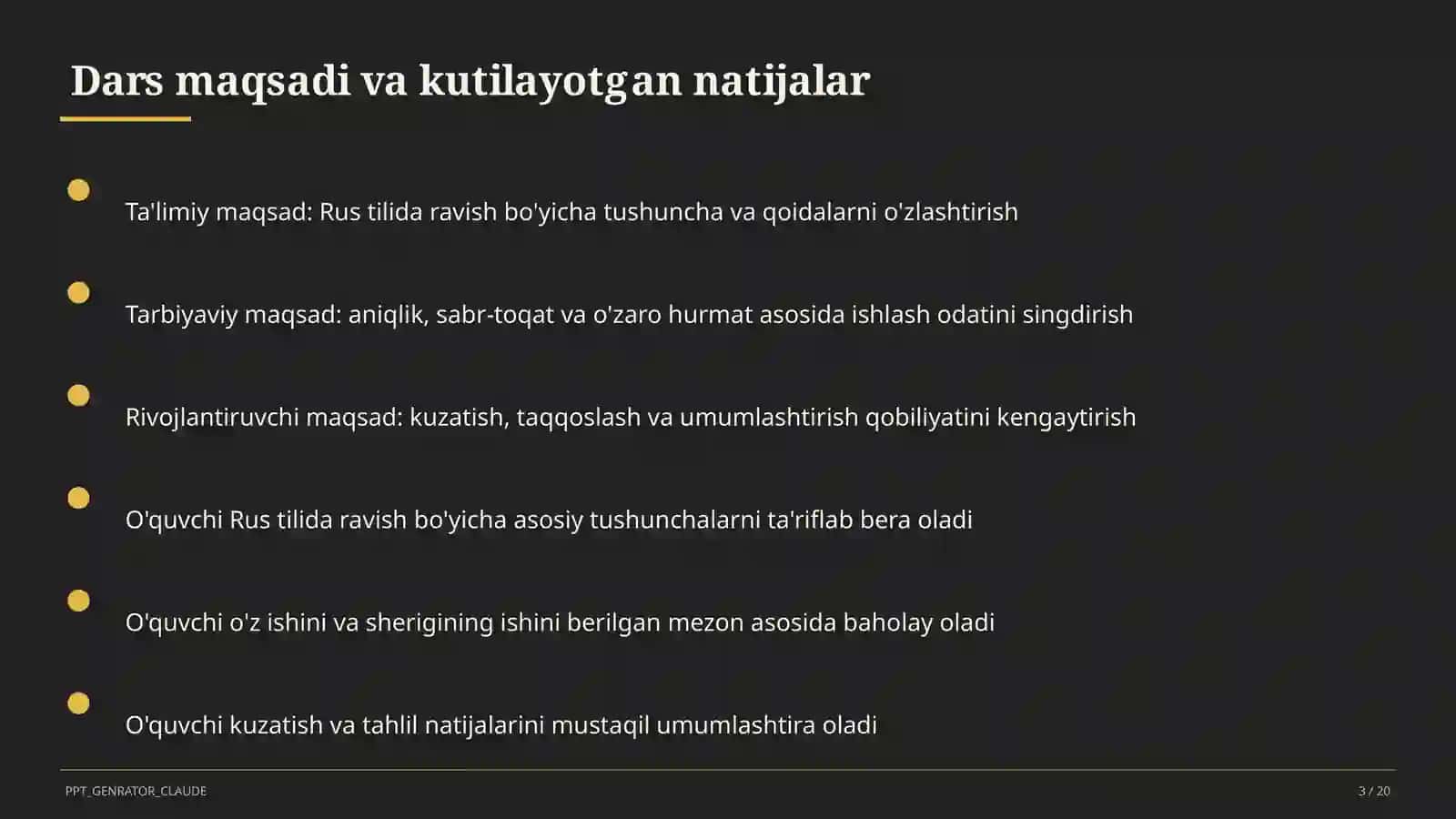 Dars maqsadi va kutilayotgan natijalar

Ta'limiy maqsad: Rus tilida ravish bo'yicha tushuncha va qoidalarni o'zlashtirish

Tarbiyaviy maqsad: aniqlik, sabr-toqat va o'zaro hurmat asosida ishlash odatini singdirish

Rivojlantiruvchi maqsad: kuzatish, taqqoslash va umumlashtirish qobiliyatini kengaytirish

O'quvchi Rus tilida ravish bo'yicha asosiy tushunchalarni ta'riflab bera oladi

O'quvchi o'z ishini va sherigining ishini berilgan mezon asosida baholay oladi

O'quvchi kuzatish va tahlil natijalarini mustaqil umumlashtira oladi

PPT_GENRATOR_CLAUDE

3 / 20